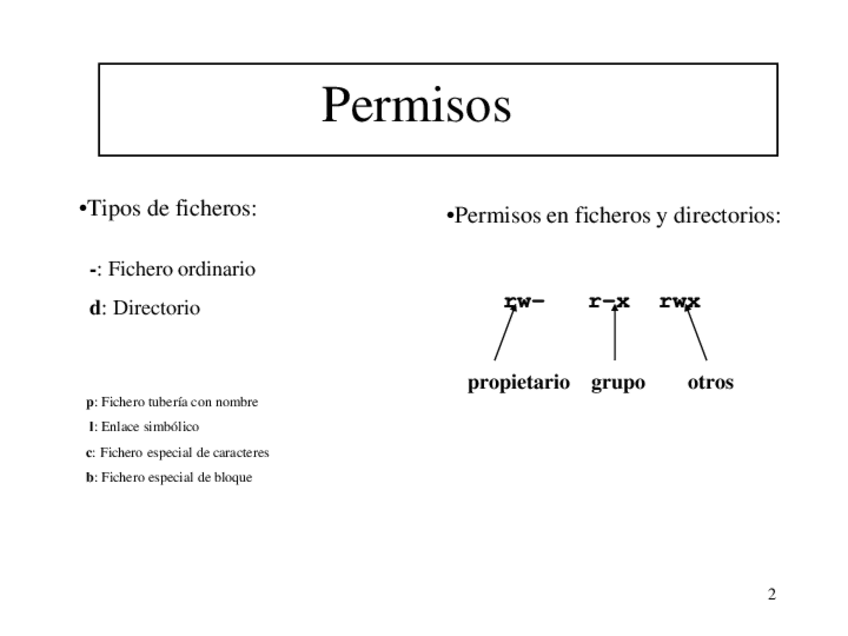 Permisos

•Tipos de ficheros:

-: Fichero ordinario

d: Directorio

p: Fichero tubería con nombre

l: Enlace simbólico

c: Fichero especial de caracteres

b: Fichero especial de bloque

•Permisos en ficheros y directorios:

rw- r-x rwx

propietario grupo otros

2